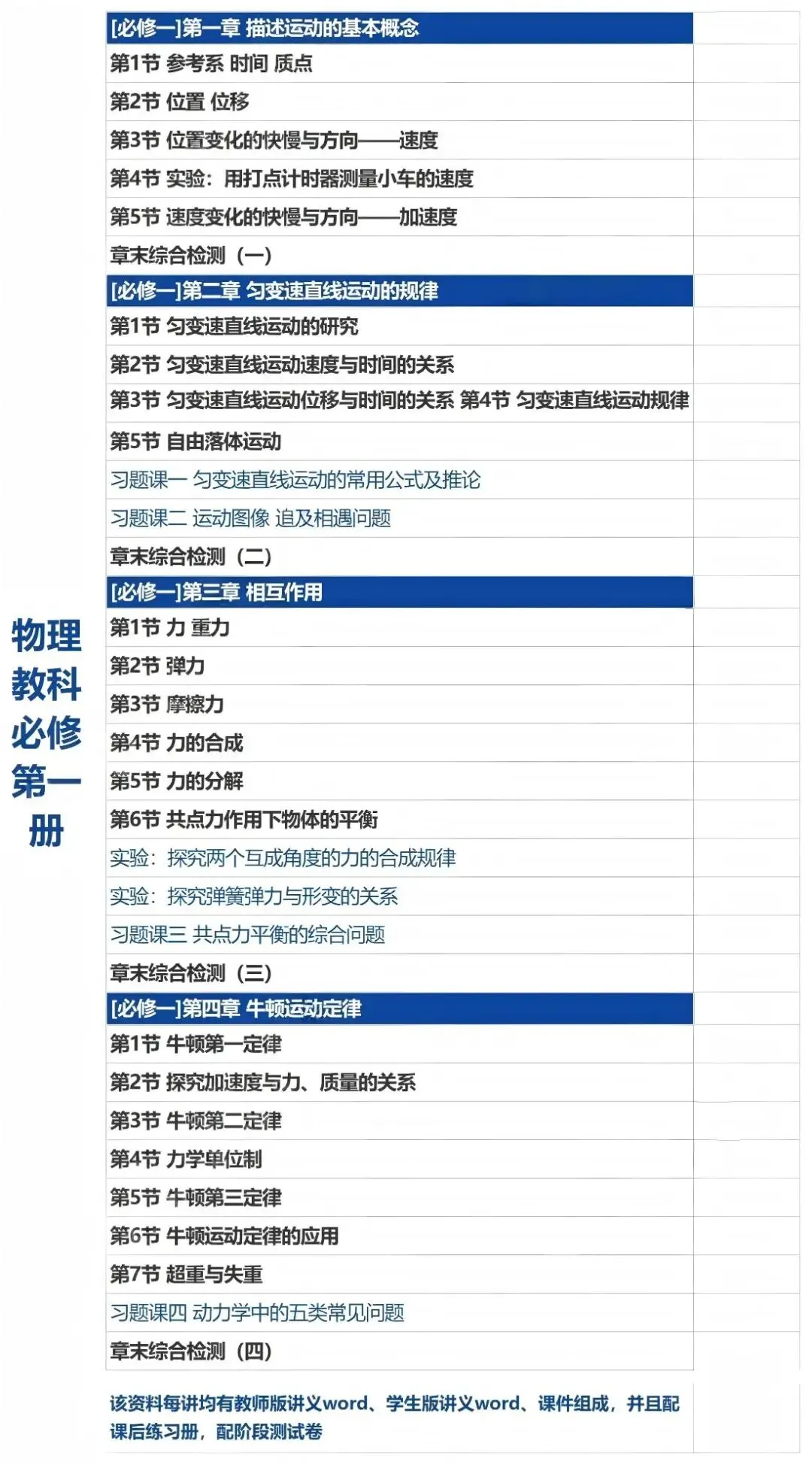 物理教科必修第一册

[必修一]第一章 描述运动的基本概念
第1节 参考系 时间 质点
第2节 位置 位移
第3节 位置变化的快慢与方向——速度
第4节 实验：用打点计时器测量小车的速度
第5节 速度变化的快慢与方向——加速度
章末综合检测（一）
[必修一]第二章 匀变速直线运动的规律
第1节 匀变速直线运动的研究
第2节 匀变速直线运动速度与时间的关系
第3节 匀变速直线运动位移与时间的关系 第4节 匀变速直线运动规律
第5节 自由落体运动
习题课一 匀变速直线运动的常用公式及推论
习题课二 运动图像 追及相遇问题
章末综合检测（二）
[必修一]第三章 相互作用
第1节 力 重力
第2节 弹力
第3节 摩擦力
第4节 力的合成
第5节 力的分解
第6节 共点力作用下物体的平衡
实验：探究两个互成角度的力的合成规律
实验：探究弹簧弹力与形变的关系
习题课三 共点力平衡的综合问题
章末综合检测（三）
[必修一]第四章 牛顿运动定律
第1节 牛顿第一定律
第2节 探究加速度与力、质量的关系
第3节 牛顿第二定律
第4节 力学单位制
第5节 牛顿第三定律
第6节 牛顿运动定律的应用
第7节 超重与失重
习题课四 动力学中的五类常见问题
章末综合检测（四）

该资料每讲均有教师版讲义word、学生版讲义word、课件组成，并且配课后练习册，配阶段测试卷